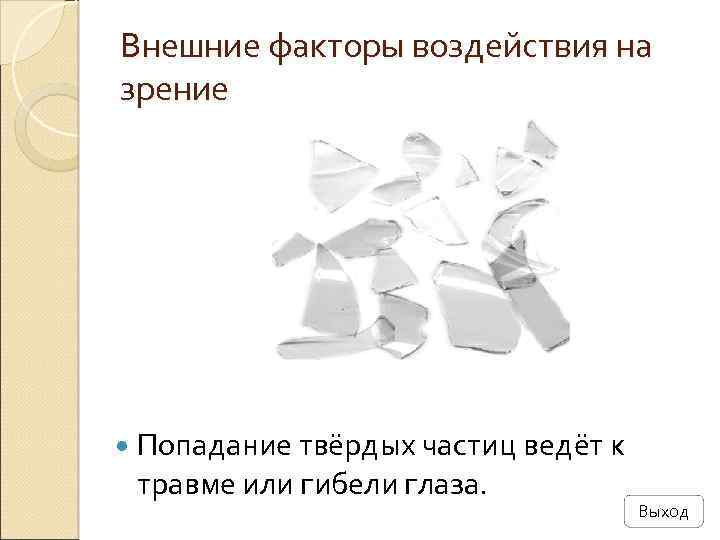 Внешние факторы воздействия на зрение

Попадание твёрдых частиц ведёт к травме или гибели глаза.

Выход